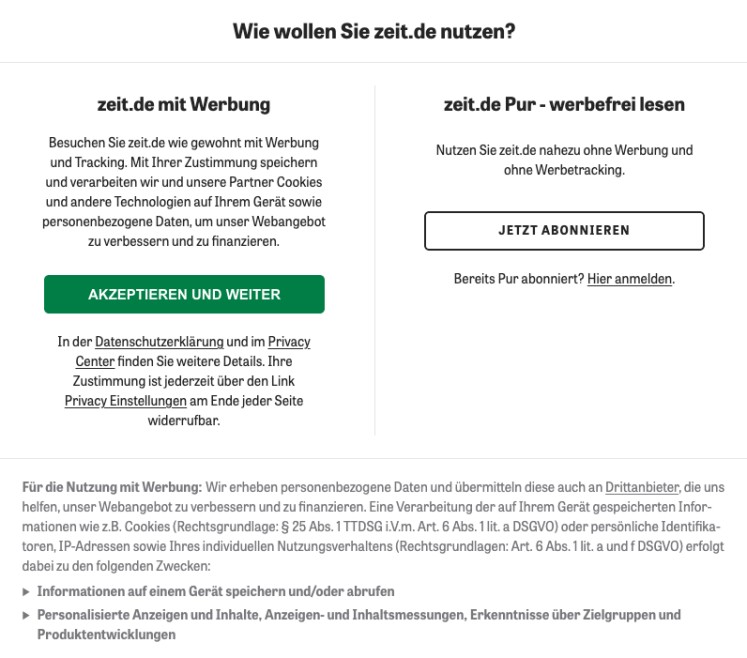 Wie wollen Sie zeit.de nutzen?

zeit.de mit Werbung

Besuchen Sie zeit.de wie gewohnt mit Werbung und Tracking. Mit Ihrer Zustimmung speichern und verarbeiten wir und unsere Partner Cookies und andere Technologien auf Ihrem Gerät sowie personenbezogene Daten, um unser Webangebot zu verbessern und zu finanzieren.

AKZEPTIEREN UND WEITER

In der Datenschutzerklärung und im Privacy Center finden Sie weitere Details. Ihre Zustimmung ist jederzeit über den Link Privacy Einstellungen am Ende jeder Seite widerrufbar.

zeit.de Pur - werbefrei lesen

Nutzen Sie zeit.de nahezu ohne Werbung und ohne Werbetracking.

JETZT ABONNIEREN

Bereits Pur abonniert? Hier anmelden.

Für die Nutzung mit Werbung: Wir erheben personenbezogene Daten und übermitteln diese auch an Drittanbieter, die uns helfen, unser Webangebot zu verbessern und zu finanzieren. Eine Verarbeitung der auf Ihrem Gerät gespeicherten Informationen wie z.B. Cookies (Rechtsgrundlage: § 25 Abs. 1 TTDSG i.V.m. Art. 6 Abs. 1 lit. a DSGVO) oder persönliche Identifikatoren, IP-Adressen sowie Ihres individuellen Nutzungsverhaltens (Rechtsgrundlagen: Art. 6 Abs. 1 lit. a und f DSGVO) erfolgt dabei zu den folgenden Zwecken:

▸ Informationen auf einem Gerät speichern und/oder abrufen

▸ Personalisierte Anzeigen und Inhalte, Anzeigen- und Inhaltsmessungen, Erkenntnisse über Zielgruppen und Produktentwicklungen